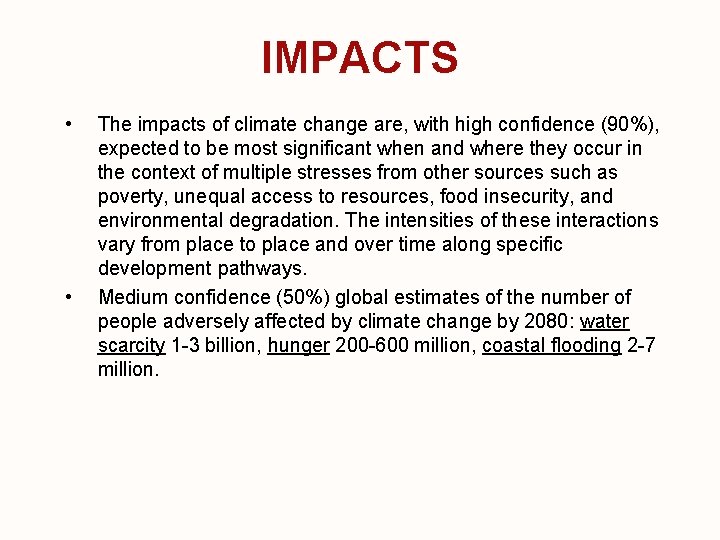 IMPACTS

• The impacts of climate change are, with high confidence (90%), expected to be most significant when and where they occur in the context of multiple stresses from other sources such as poverty, unequal access to resources, food insecurity, and environmental degradation. The intensities of these interactions vary from place to place and over time along specific development pathways.

• Medium confidence (50%) global estimates of the number of people adversely affected by climate change by 2080: water scarcity 1-3 billion, hunger 200-600 million, coastal flooding 2-7 million.